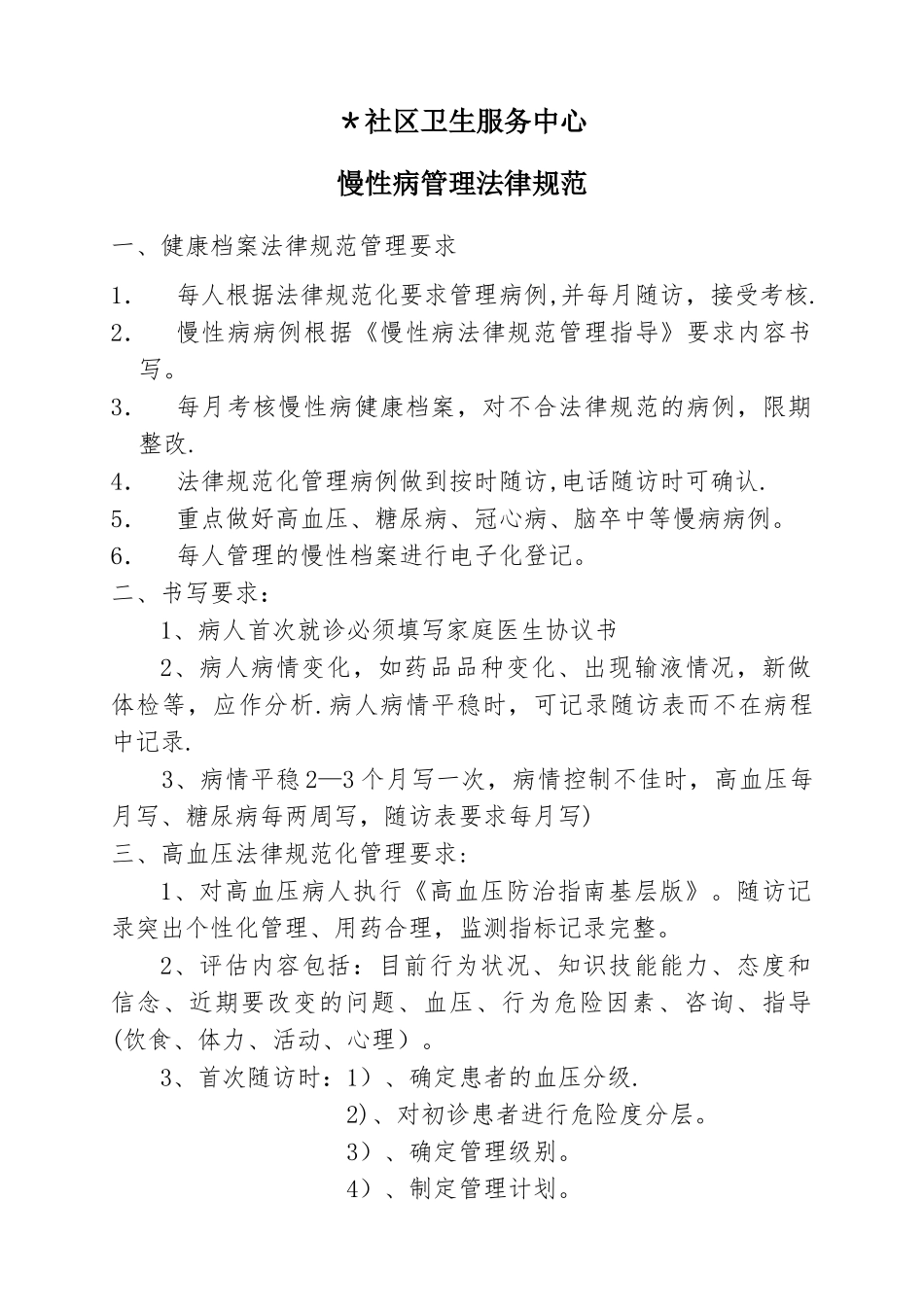 *社区卫生服务中心

慢性病管理法律规范

一、健康档案法律规范管理要求

1. 每人根据法律规范化要求管理病例,并每月随访，接受考核.
2. 慢性病病例根据《慢性病法律规范管理指导》要求内容书写。
3. 每月考核慢性病健康档案，对不合法律规范的病例，限期整改.
4. 法律规范化管理病例做到按时随访,电话随访时可确认.
5. 重点做好高血压、糖尿病、冠心病、脑卒中等慢病病例。
6. 每人管理的慢性档案进行电子化登记。

二、书写要求：

1、病人首次就诊必须填写家庭医生协议书

2、病人病情变化，如药品品种变化、出现输液情况，新做体检等，应作分析.病人病情平稳时，可记录随访表而不在病程中记录.

3、病情平稳2—3个月写一次，病情控制不佳时，高血压每月写、糖尿病每两周写，随访表要求每月写)

三、高血压法律规范化管理要求：

1、对高血压病人执行《高血压防治指南基层版》。随访记录突出个性化管理、用药合理，监测指标记录完整。

2、评估内容包括：目前行为状况、知识技能能力、态度和信念、近期要改变的问题、血压、行为危险因素、咨询、指导(饮食、体力、活动、心理）。

3、首次随访时：1）、确定患者的血压分级.
2)、对初诊患者进行危险度分层。
3）、确定管理级别。
4）、制定管理计划。